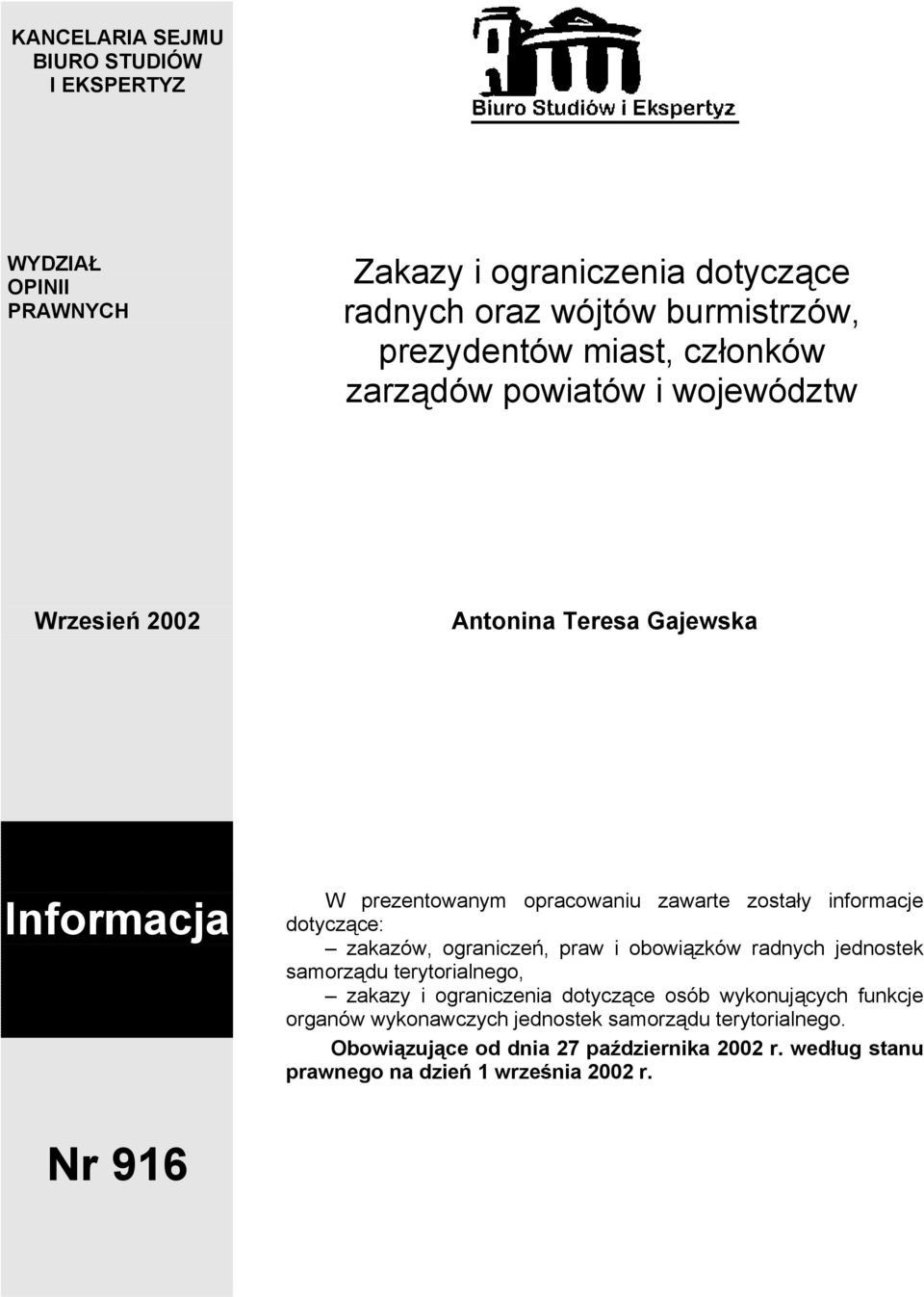 KANCELARIA SEJMU
BIURO STUDIÓW
I EKSPERTYZ

Biuro Studiów i Ekspertyz

WYDZIAŁ
OPINII
PRAWNYCH

Zakazy i ograniczenia dotyczące radnych oraz wójtów burmistrzów, prezydentów miast, członków zarządów powiatów i województw

Wrzesień 2002

Antonina Teresa Gajewska

Informacja

W prezentowanym opracowaniu zawarte zostały informacje dotyczące:
– zakazów, ograniczeń, praw i obowiązków radnych jednostek samorządu terytorialnego,
– zakazy i ograniczenia dotyczące osób wykonujących funkcje organów wykonawczych jednostek samorządu terytorialnego.

Obowiązujące od dnia 27 października 2002 r. według stanu prawnego na dzień 1 września 2002 r.

Nr 916